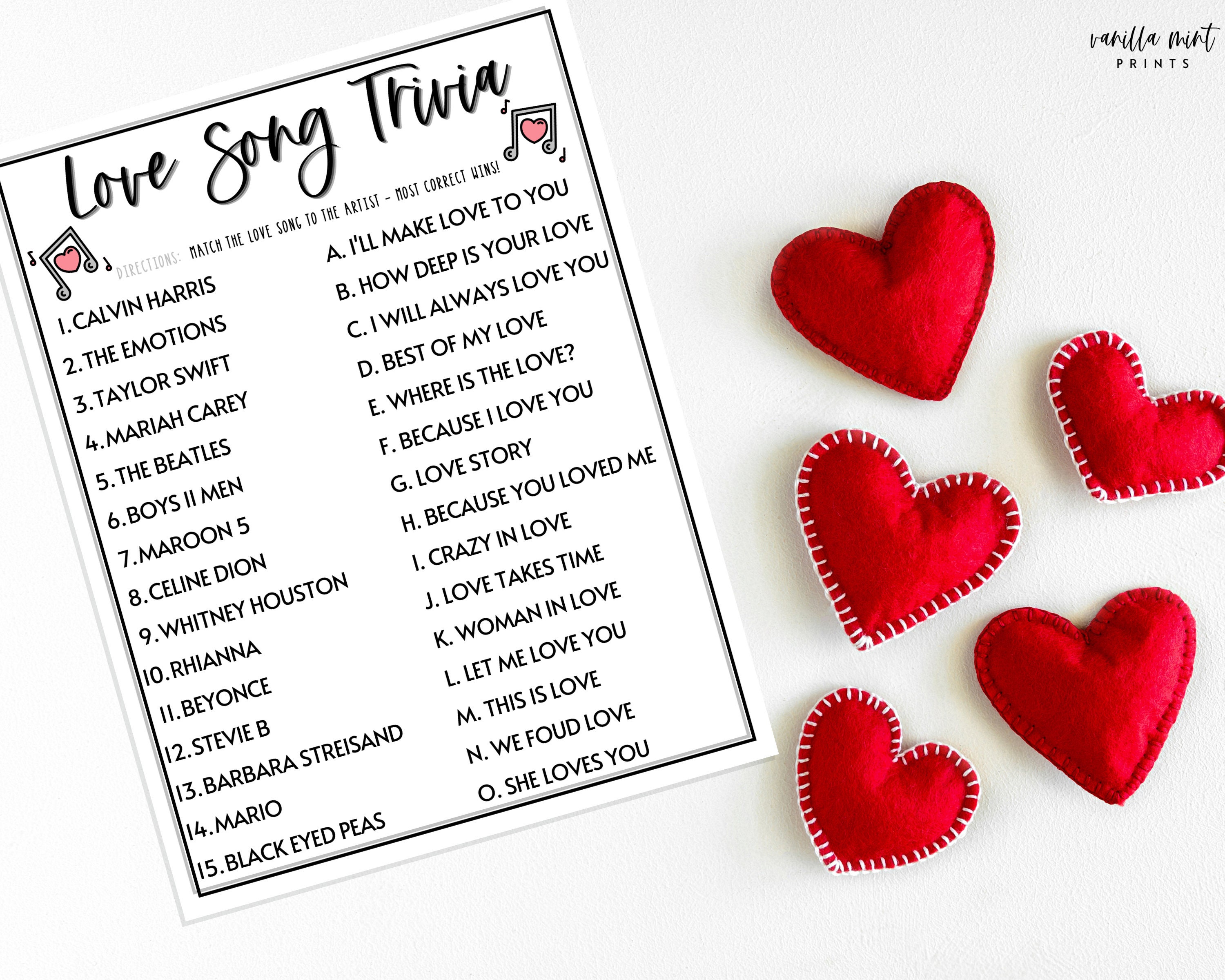 Love Song Trivia

DIRECTIONS: MATCH THE LOVE SONG TO THE ARTIST - MOST CORRECT WINS!

1. CALVIN HARRIS
2. THE EMOTIONS
3. TAYLOR SWIFT
4. MARIAH CAREY
5. THE BEATLES
6. BOYS II MEN
7. MAROON 5
8. CELINE DION
9. WHITNEY HOUSTON
10. RHIANNA
11. BEYONCE
12. STEVIE B
13. BARBARA STREISAND
14. MARIO
15. BLACK EYED PEAS

A. I'LL MAKE LOVE TO YOU
B. HOW DEEP IS YOUR LOVE
C. I WILL ALWAYS LOVE YOU
D. BEST OF MY LOVE
E. WHERE IS THE LOVE?
F. BECAUSE I LOVE YOU
G. LOVE STORY
H. BECAUSE YOU LOVED ME
I. CRAZY IN LOVE
J. LOVE TAKES TIME
K. WOMAN IN LOVE
L. LET ME LOVE YOU
M. THIS IS LOVE
N. WE FOUD LOVE
O. SHE LOVES YOU

vanilla mint
PRINTS